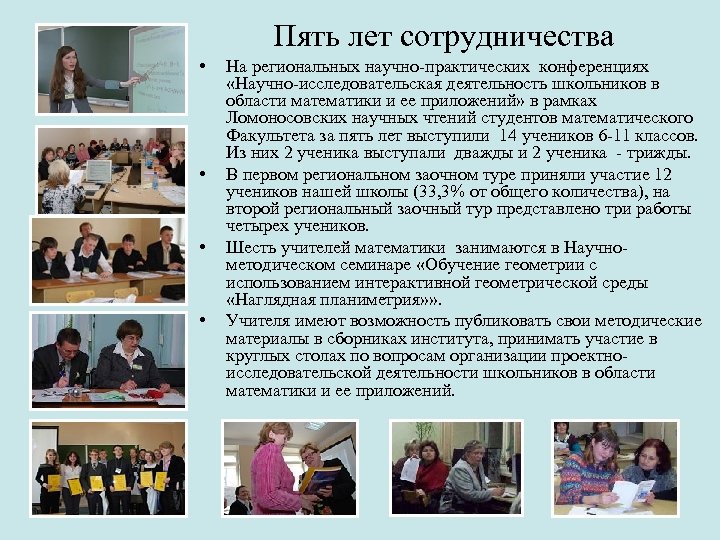 Пять лет сотрудничества

• На региональных научно-практических конференциях «Научно-исследовательская деятельность школьников в области математики и ее приложений» в рамках Ломоносовских научных чтений студентов математического Факультета за пять лет выступили 14 учеников 6-11 классов. Из них 2 ученика выступали дважды и 2 ученика - трижды.

• В первом региональном заочном туре приняли участие 12 учеников нашей школы (33,3% от общего количества), на второй региональный заочный тур представлено три работы четырех учеников.

• Шесть учителей математики занимаются в Научно-методическом семинаре «Обучение геометрии с использованием интерактивной геометрической среды «Наглядная планиметрия»».

• Учителя имеют возможность публиковать свои методические материалы в сборниках института, принимать участие в круглых столах по вопросам организации проектно-исследовательской деятельности школьников в области математики и ее приложений.